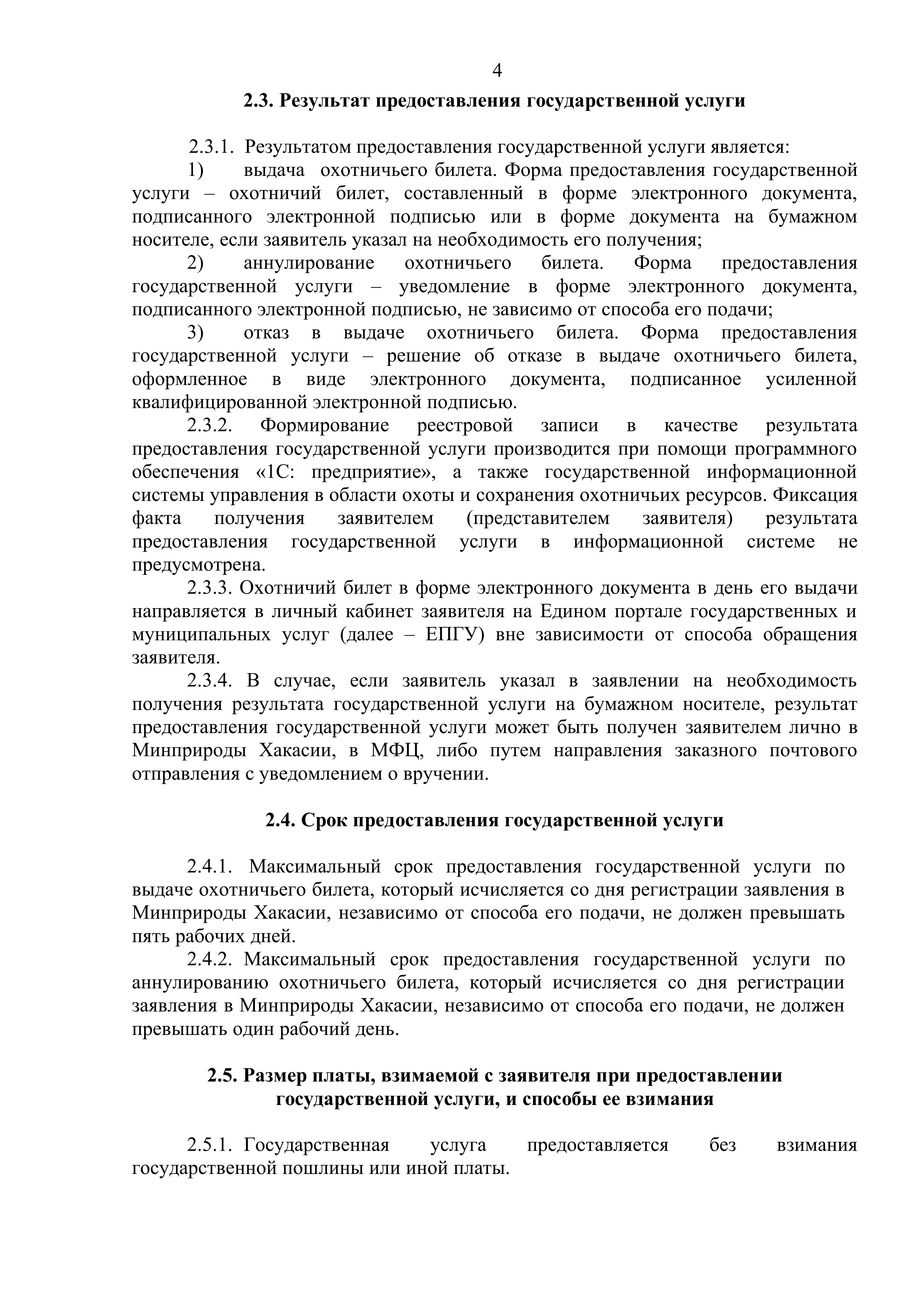 4

2.3. Результат предоставления государственной услуги

2.3.1. Результатом предоставления государственной услуги является:

1) выдача охотничьего билета. Форма предоставления государственной услуги – охотничий билет, составленный в форме электронного документа, подписанного электронной подписью или в форме документа на бумажном носителе, если заявитель указал на необходимость его получения;

2) аннулирование охотничьего билета. Форма предоставления государственной услуги – уведомление в форме электронного документа, подписанного электронной подписью, не зависимо от способа его подачи;

3) отказ в выдаче охотничьего билета. Форма предоставления государственной услуги – решение об отказе в выдаче охотничьего билета, оформленное в виде электронного документа, подписанное усиленной квалифицированной электронной подписью.

2.3.2. Формирование реестровой записи в качестве результата предоставления государственной услуги производится при помощи программного обеспечения «1С: предприятие», а также государственной информационной системы управления в области охоты и сохранения охотничьих ресурсов. Фиксация факта получения заявителем (представителем заявителя) результата предоставления государственной услуги в информационной системе не предусмотрена.

2.3.3. Охотничий билет в форме электронного документа в день его выдачи направляется в личный кабинет заявителя на Едином портале государственных и муниципальных услуг (далее – ЕПГУ) вне зависимости от способа обращения заявителя.

2.3.4. В случае, если заявитель указал в заявлении на необходимость получения результата государственной услуги на бумажном носителе, результат предоставления государственной услуги может быть получен заявителем лично в Минприроды Хакасии, в МФЦ, либо путем направления заказного почтового отправления с уведомлением о вручении.

2.4. Срок предоставления государственной услуги

2.4.1. Максимальный срок предоставления государственной услуги по выдаче охотничьего билета, который исчисляется со дня регистрации заявления в Минприроды Хакасии, независимо от способа его подачи, не должен превышать пять рабочих дней.

2.4.2. Максимальный срок предоставления государственной услуги по аннулированию охотничьего билета, который исчисляется со дня регистрации заявления в Минприроды Хакасии, независимо от способа его подачи, не должен превышать один рабочий день.

2.5. Размер платы, взимаемой с заявителя при предоставлении государственной услуги, и способы ее взимания

2.5.1. Государственная услуга предоставляется без взимания государственной пошлины или иной платы.